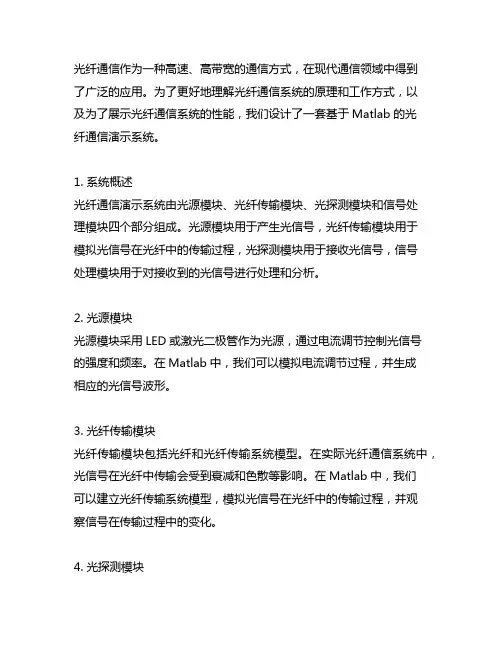 光纤通信作为一种高速、高带宽的通信方式，在现代通信领域中得到了广泛的应用。为了更好地理解光纤通信系统的原理和工作方式，以及为了展示光纤通信系统的性能，我们设计了一套基于 Matlab 的光纤通信演示系统。

1. 系统概述
光纤通信演示系统由光源模块、光纤传输模块、光探测模块和信号处理模块四个部分组成。光源模块用于产生光信号，光纤传输模块用于模拟光信号在光纤中的传输过程，光探测模块用于接收光信号，信号处理模块用于对接收到的光信号进行处理和分析。

2. 光源模块
光源模块采用 LED 或激光二极管作为光源，通过电流调节控制光信号的强度和频率。在 Matlab 中，我们可以模拟电流调节过程，并生成相应的光信号波形。

3. 光纤传输模块
光纤传输模块包括光纤和光纤传输系统模型。在实际光纤通信系统中，光信号在光纤中传输会受到衰减和色散等影响。在 Matlab 中，我们可以建立光纤传输系统模型，模拟光信号在光纤中的传输过程，并观察信号在传输过程中的变化。

4. 光探测模块